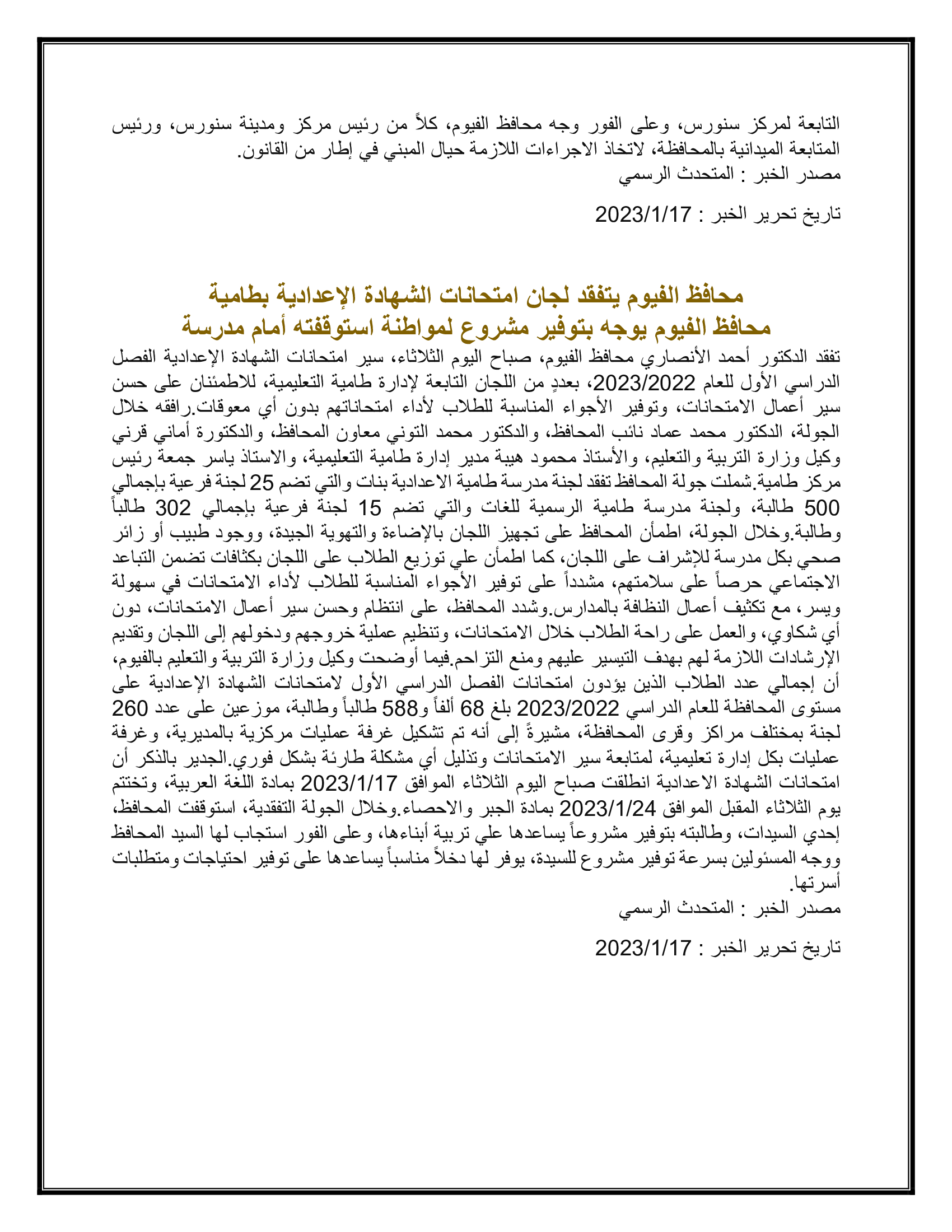 التابعة لمركز سنورس، وعلى الفور وجه محافظ الفيوم، كلاً من رئيس مركز ومدينة سنورس، ورئيس المتابعة الميدانية بالمحافظة، لاتخاذ الاجراءات اللازمة حيال المبني في إطار من القانون.
مصدر الخبر : المتحدث الرسمي

تاريخ تحرير الخبر : 2023/1/17

محافظ الفيوم يتفقد لجان امتحانات الشهادة الإعدادية بطامية
محافظ الفيوم يوجه بتوفير مشروع لمواطنة استوقفته أمام مدرسة

تفقد الدكتور أحمد الأنصاري محافظ الفيوم، صباح اليوم الثلاثاء، سير امتحانات الشهادة الإعدادية الفصل الدراسي الأول للعام 2023/2022، بعددٍ من اللجان التابعة لإدارة طامية التعليمية، للاطمئنان على حسن سير أعمال الامتحانات، وتوفير الأجواء المناسبة للطلاب لأداء امتحاناتهم بدون أي معوقات.رافقه خلال الجولة، الدكتور محمد عماد نائب المحافظ، والدكتور محمد التوني معاون المحافظ، والدكتورة أماني قرني وكيل وزارة التربية والتعليم، والأستاذ محمود هيبة مدير إدارة طامية التعليمية، والاستاذ ياسر جمعة رئيس مركز طامية.شملت جولة المحافظ تفقد لجنة مدرسة طامية الاعدادية بنات والتي تضم 25 لجنة فرعية بإجمالي 500 طالبة، ولجنة مدرسة طامية الرسمية للغات والتي تضم 15 لجنة فرعية بإجمالي 302 طالباً وطالبة.وخلال الجولة، اطمأن المحافظ على تجهيز اللجان بالإضاءة والتهوية الجيدة، ووجود طبيب أو زائر صحي بكل مدرسة للإشراف على اللجان، كما اطمأن علي توزيع الطلاب على اللجان بكثافات تضمن التباعد الاجتماعي حرصاً على سلامتهم، مشدداً على توفير الأجواء المناسبة للطلاب لأداء الامتحانات في سهولة ويسر، مع تكثيف أعمال النظافة بالمدارس.وشدد المحافظ، على انتظام وحسن سير أعمال الامتحانات، دون أي شكاوي، والعمل على راحة الطلاب خلال الامتحانات، وتنظيم عملية خروجهم ودخولهم إلى اللجان وتقديم الإرشادات اللازمة لهم بهدف التيسير عليهم ومنع التزاحم.فيما أوضحت وكيل وزارة التربية والتعليم بالفيوم، أن إجمالي عدد الطلاب الذين يؤدون امتحانات الفصل الدراسي الأول لامتحانات الشهادة الإعدادية على مستوى المحافظة للعام الدراسي 2023/2022 بلغ 68 ألفاً و588 طالباً وطالبة، موزعين على عدد 260 لجنة بمختلف مراكز وقرى المحافظة، مشيرةً إلى أنه تم تشكيل غرفة عمليات مركزية بالمديرية، وغرفة عمليات بكل إدارة تعليمية، لمتابعة سير الامتحانات وتذليل أي مشكلة طارئة بشكل فوري.الجدير بالذكر أن امتحانات الشهادة الاعدادية انطلقت صباح اليوم الثلاثاء الموافق 2023/1/17 بمادة اللغة العربية، وتختتم يوم الثلاثاء المقبل الموافق 2023/1/24 بمادة الجبر والاحصاء.وخلال الجولة التفقدية، استوقفت المحافظ، إحدي السيدات، وطالبته بتوفير مشروعاً يساعدها علي تربية أبناءها، وعلى الفور استجاب لها السيد المحافظ ووجه المسئولين بسرعة توفير مشروع للسيدة، يوفر لها دخلاً مناسباً يساعدها على توفير احتياجات ومتطلبات أسرتها.
مصدر الخبر : المتحدث الرسمي

تاريخ تحرير الخبر : 2023/1/17